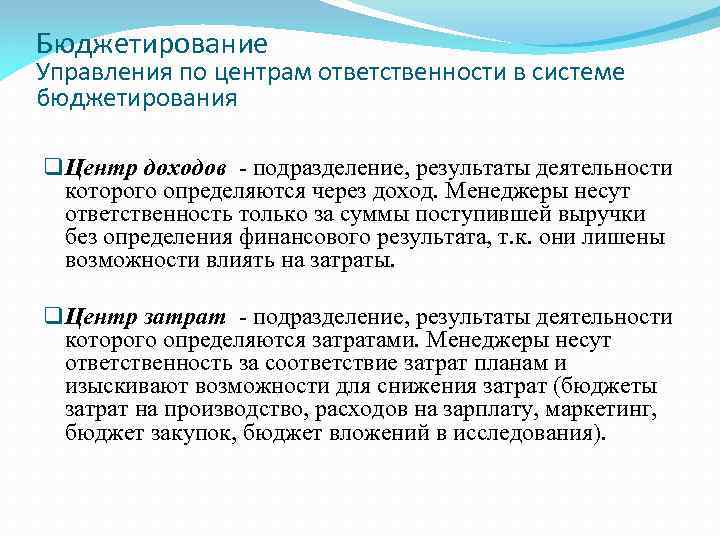 Бюджетирование
Управления по центрам ответственности в системе бюджетирования

❑Центр доходов - подразделение, результаты деятельности которого определяются через доход. Менеджеры несут ответственность только за суммы поступившей выручки без определения финансового результата, т.к. они лишены возможности влиять на затраты.

❑Центр затрат - подразделение, результаты деятельности которого определяются затратами. Менеджеры несут ответственность за соответствие затрат планам и изыскивают возможности для снижения затрат (бюджеты затрат на производство, расходов на зарплату, маркетинг, бюджет закупок, бюджет вложений в исследования).